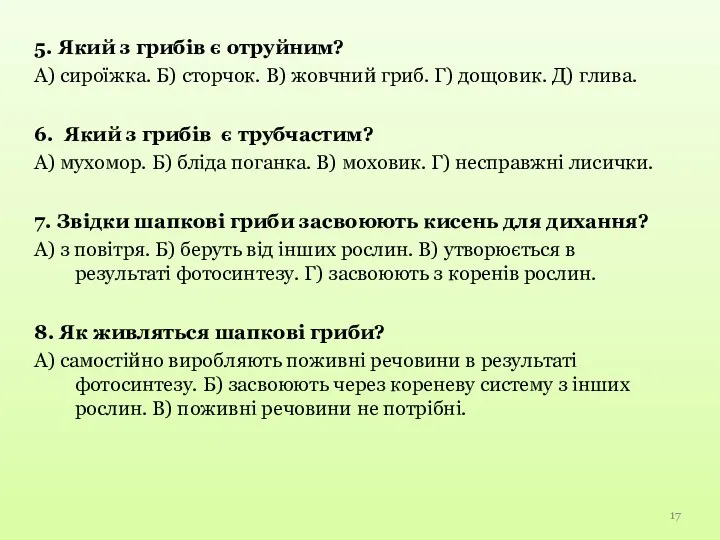 5. Який з грибів є отруйним?
А) сироїжка. Б) сторчок. В) жовчний гриб. Г) дощовик. Д) глива.

6. Який з грибів є трубчастим?
А) мухомор. Б) бліда поганка. В) моховик. Г) несправжні лисички.

7. Звідки шапкові гриби засвоюють кисень для дихання?
А) з повітря. Б) беруть від інших рослин. В) утворюється в результаті фотосинтезу. Г) засвоюють з коренів рослин.

8. Як живляться шапкові гриби?
А) самостійно виробляють поживні речовини в результаті фотосинтезу. Б) засвоюють через кореневу систему з інших рослин. В) поживні речовини не потрібні.

17